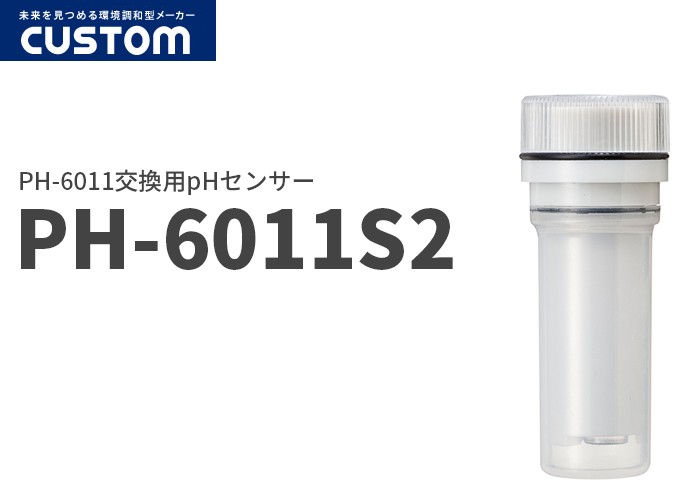 未来を見つめる環境調和型メーカー
CUSTOM

PH-6011交換用pHセンサー
PH-6011S2